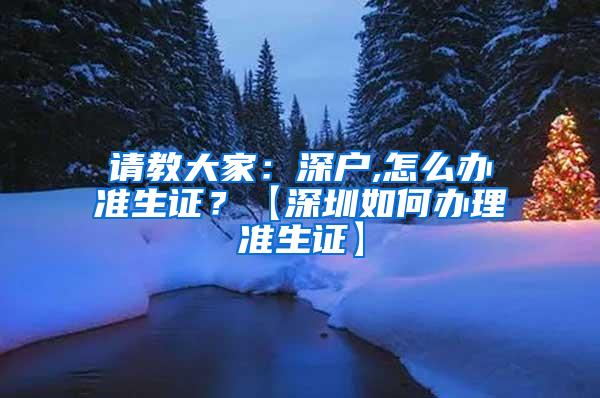 请教大家：深户,怎么办准生证？【深圳如何办理准生证】